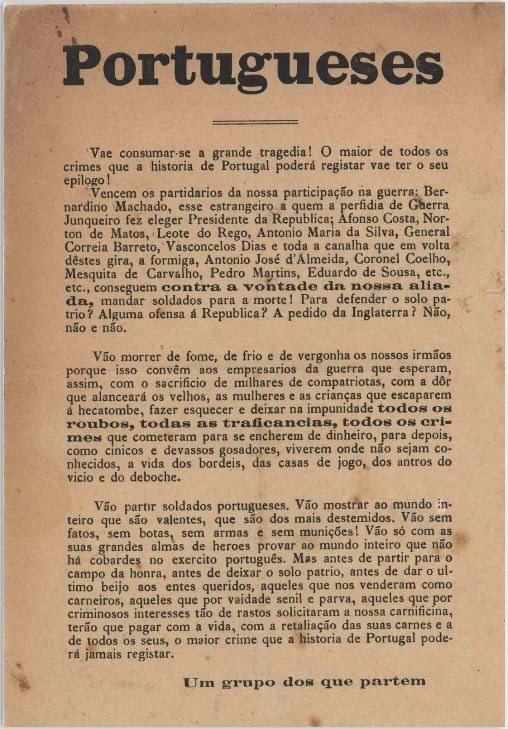 Portugueses

Vae consumar-se a grande tragedia! O maior de todos os crimes que a historia de Portugal poderá registar vae ter o seu epilogo!

Vencem os partidarios da nossa participação na guerra: Bernardino Machado, esse estrangeiro a quem a perfidia de Guerra Junqueiro fez eleger Presidente da Republica; Afonso Costa, Norton de Matos, Leote do Rego, Antonio Maria da Silva, General Correia Barreto, Vasconcelos Dias e toda a canalha que em volta dêstes gira, a formiga, Antonio José d'Almeida, Coronel Coelho, Mesquita de Carvalho, Pedro Martins, Eduardo de Sousa, etc., etc., conseguem contra a vontade da nossa aliada, mandar soldados para a morte! Para defender o solo patrio? Alguma ofensa á Republica? A pedido da Inglaterra? Não, não e não.

Vão morrer de fome, de frio e de vergonha os nossos irmãos porque isso convêm aos empresarios da guerra que esperam, assim, com o sacrificio de milhares de compatriotas, com a dôr que alanceará os velhos, as mulheres e as crianças que escaparem á hecatombe, fazer esquecer e deixar na impunidade todos os roubos, todas as traficancias, todos os crimes que cometeram para se encherem de dinheiro, para depois, como cinicos e devassos gosadores, viverem onde não sejam conhecidos, a vida dos bordeis, das casas de jogo, dos antros do vicio e do deboche.

Vão partir soldados portugueses. Vão mostrar ao mundo inteiro que são valentes, que são dos mais destemidos. Vão sem fatos, sem botas, sem armas e sem munições! Vão só com as suas grandes almas de heroes provar ao mundo inteiro que não há cobardes no exercito português. Mas antes de partir para o campo da honra, antes de deixar o solo patrio, antes de dar o ultimo beijo aos entes queridos, aqueles que nos venderam como carneiros, aqueles que por vaidade senil e parva, aqueles que por criminosos interesses tão de rastos solicitaram a nossa carnificina, terão que pagar com a vida, com a retaliação das suas carnes e a de todos os seus, o maior crime que a historia de Portugal poderá jamais registar.

Um grupo dos que partem